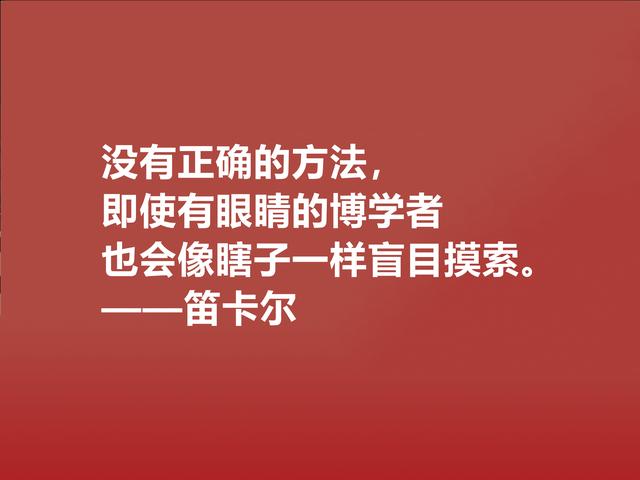 没有正确的方法，
即使有眼睛的博学者
也会像瞎子一样盲目摸索。
——笛卡尔